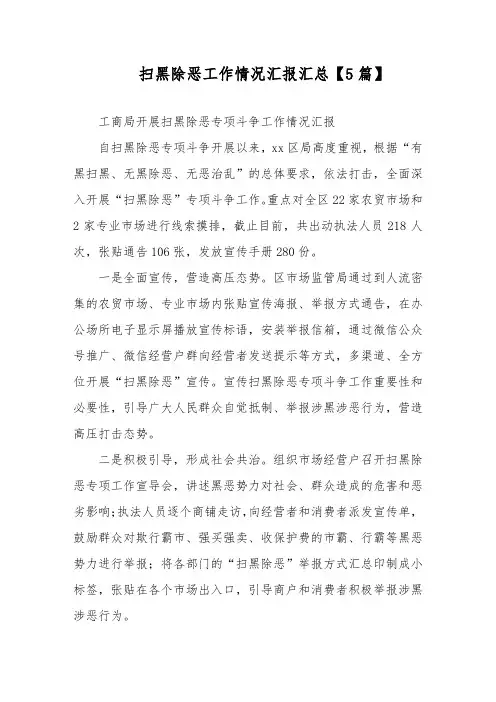 扫黑除恶工作情况汇报汇总【5篇】

工商局开展扫黑除恶专项斗争工作情况汇报

自扫黑除恶专项斗争开展以来，xx区局高度重视，根据“有黑扫黑、无黑除恶、无恶治乱”的总体要求，依法打击，全面深入开展“扫黑除恶”专项斗争工作。重点对全区22家农贸市场和2家专业市场进行线索摸排，截止目前，共出动执法人员218人次，张贴通告106张，发放宣传手册280份。

一是全面宣传，营造高压态势。区市场监管局通过到人流密集的农贸市场、专业市场内张贴宣传海报、举报方式通告，在办公场所电子显示屏播放宣传标语，安装举报信箱，通过微信公众号推广、微信经营户群向经营者发送提示等方式，多渠道、全方位开展“扫黑除恶”宣传。宣传扫黑除恶专项斗争工作重要性和必要性，引导广大人民群众自觉抵制、举报涉黑涉恶行为，营造高压打击态势。

二是积极引导，形成社会共治。组织市场经营户召开扫黑除恶专项工作宣导会，讲述黑恶势力对社会、群众造成的危害和恶劣影响;执法人员逐个商铺走访，向经营者和消费者派发宣传单，鼓励群众对欺行霸市、强买强卖、收保护费的市霸、行霸等黑恶势力进行举报；将各部门的“扫黑除恶”举报方式汇总印制成小标签，张贴在各个市场出入口，引导商户和消费者积极举报涉黑涉恶行为。